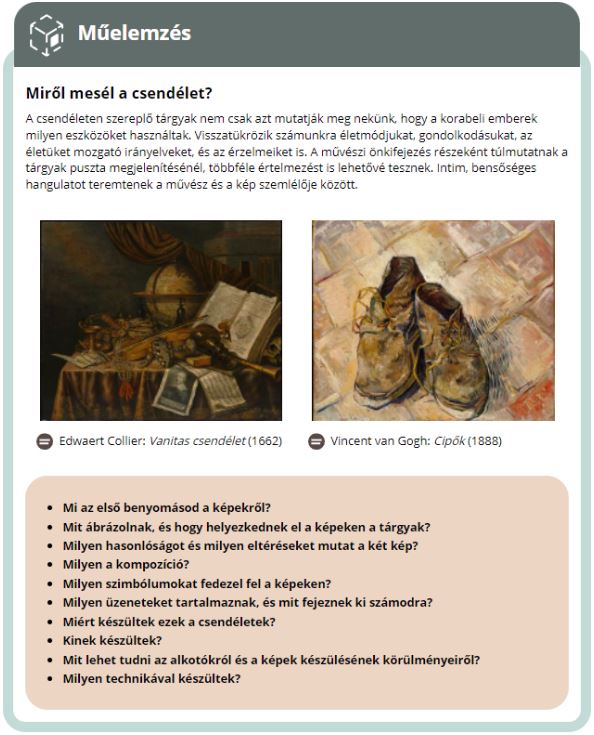 Műelemzés

Miről mesél a csendélet?

A csendéleten szereplő tárgyak nem csak azt mutatják meg nekünk, hogy a korabeli emberek milyen eszközöket használtak. Visszatükrözik számunkra életmódjukat, gondolkodásukat, az életüket mozgató irányelveket, és az érzelmeiket is. A művészi önkifejezés részeként túlmutatnak a tárgyak puszta megjelenítésénél, többféle értelmezést is lehetővé tesznek. Intim, bensőséges hangulatot teremtenek a művész és a kép szemlélője között.

Edwaert Collier: Vanitas csendélet (1662)

Vincent van Gogh: Cipők (1888)

- Mi az első benyomásod a képekről?
- Mit ábrázolnak, és hogy helyezkednek el a képeken a tárgyak?
- Milyen hasonlóságot és milyen eltéréseket mutat a két kép?
- Milyen a kompozíció?
- Milyen szimbólumokat fedezel fel a képeken?
- Milyen üzeneteket tartalmaznak, és mit fejeznek ki számodra?
- Miért készültek ezek a csendéletek?
- Kinek készültek?
- Mit lehet tudni az alkotókról és a képek készülésének körülményeiről?
- Milyen technikával készültek?